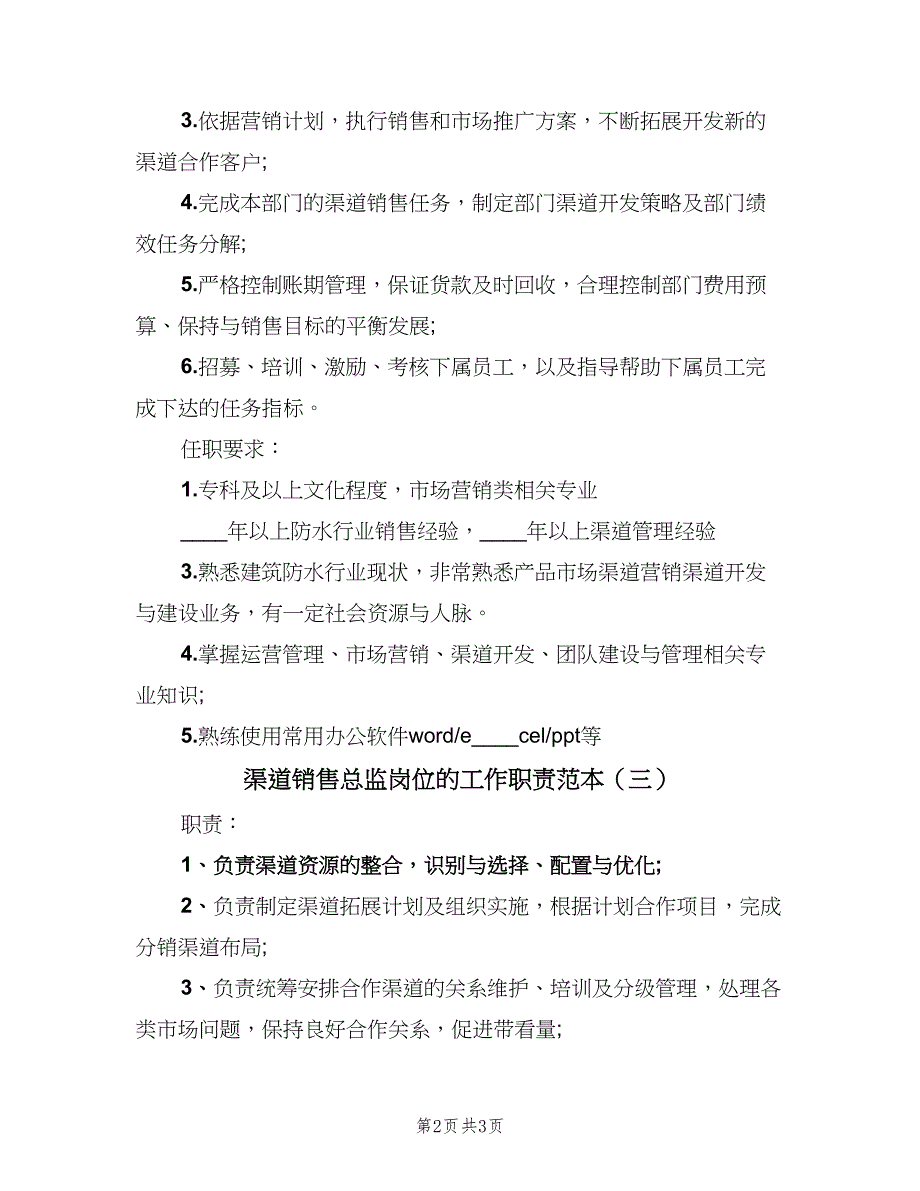 3.依据营销计划，执行销售和市场推广方案，不断拓展开发新的渠道合作客户;

4.完成本部门的渠道销售任务，制定部门渠道开发策略及部门绩效任务分解;

5.严格控制账期管理，保证货款及时回收，合理控制部门费用预算、保持与销售目标的平衡发展;

6.招募、培训、激励、考核下属员工，以及指导帮助下属员工完成下达的任务指标。

任职要求：

1.专科及以上文化程度，市场营销类相关专业

____年以上防水行业销售经验，____年以上渠道管理经验

3.熟悉建筑防水行业现状，非常熟悉产品市场渠道营销渠道开发与建设业务，有一定社会资源与人脉。

4.掌握运营管理、市场营销、渠道开发、团队建设与管理相关专业知识;

5.熟练使用常用办公软件word/e____cel/ppt等

渠道销售总监岗位的工作职责范本（三）

职责：

1、负责渠道资源的整合，识别与选择、配置与优化;

2、负责制定渠道拓展计划及组织实施，根据计划合作项目，完成分销渠道布局;

3、负责统筹安排合作渠道的关系维护、培训及分级管理，处理各类市场问题，保持良好合作关系，促进带看量;

第2页 共3页